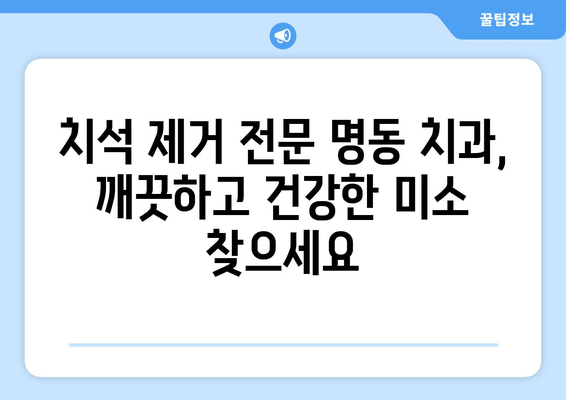 꿀팁정보

치석 제거 전문 명동 치과, 깨끗하고 건강한 미소 찾으세요